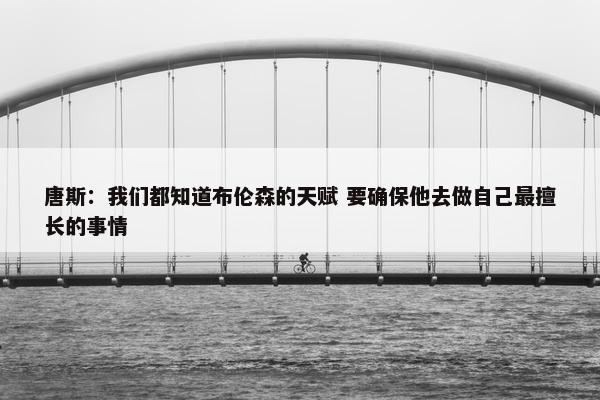 唐斯：我们都知道布伦森的天赋 要确保他去做自己最擅长的事情